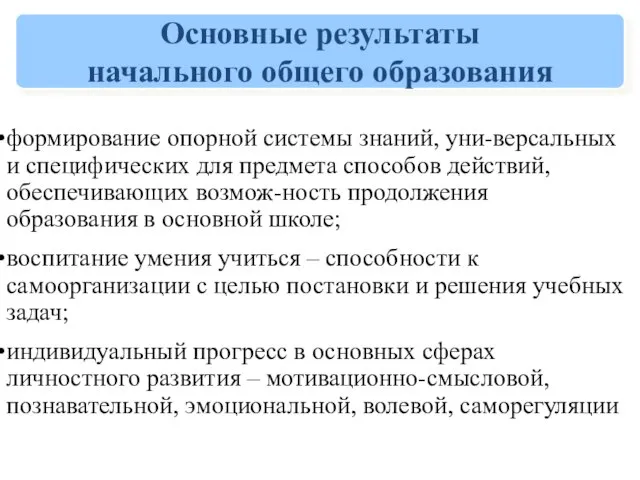 Основные результаты начального общего образования

•формирование опорной системы знаний, уни-версальных и специфических для предмета способов действий, обеспечивающих возмож-ность продолжения образования в основной школе;

•воспитание умения учиться – способности к самоорганизации с целью постановки и решения учебных задач;

•индивидуальный прогресс в основных сферах личностного развития – мотивационно-смысловой, познавательной, эмоциональной, волевой, саморегуляции